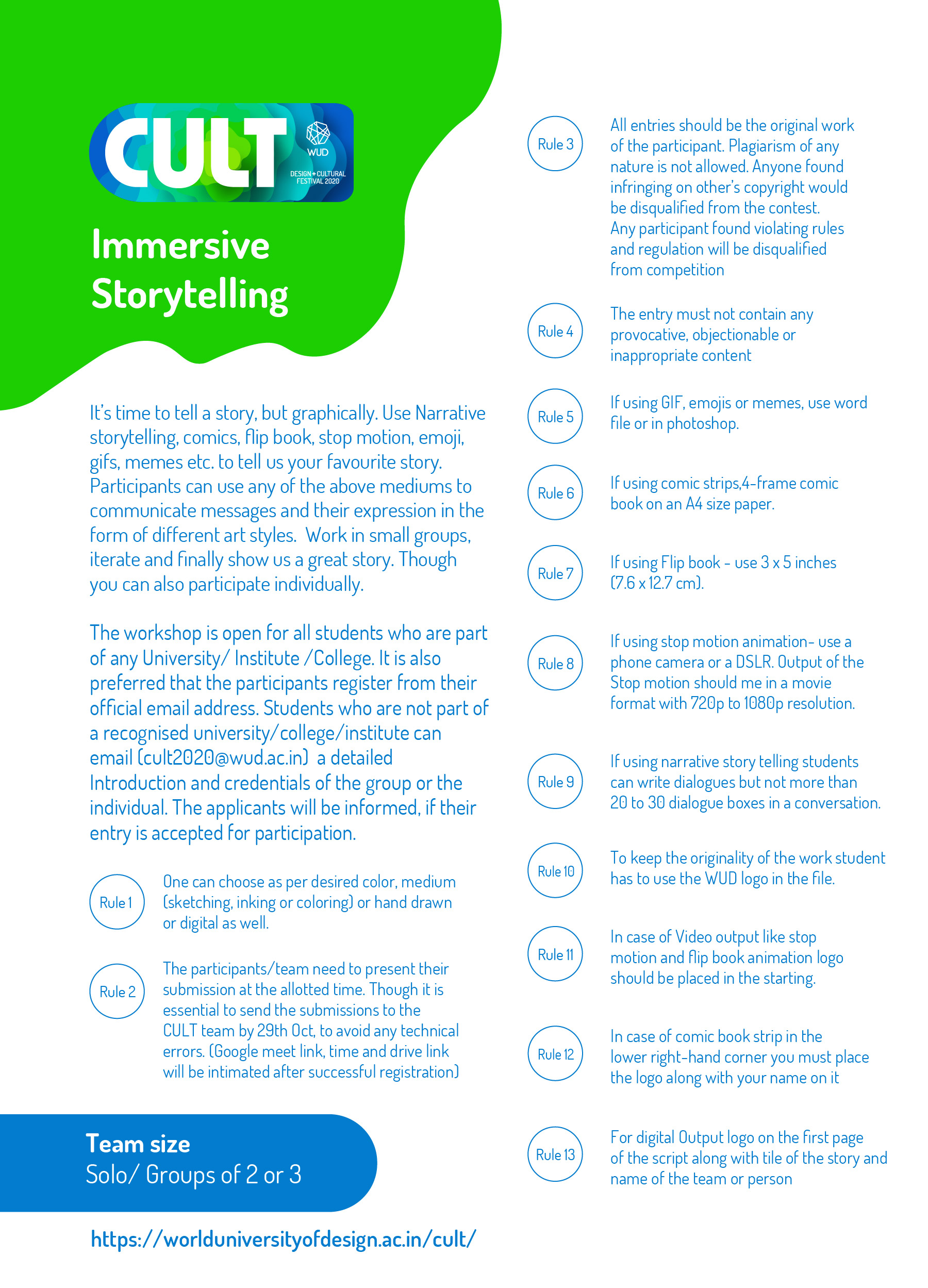 CULT

WUD

DESIGN + CULTURAL FESTIVAL 2020

Immersive Storytelling

It's time to tell a story, but graphically. Use Narrative storytelling, comics, flip book, stop motion, emoji, gifs, memes etc. to tell us your favourite story. Participants can use any of the above mediums to communicate messages and their expression in the form of different art styles. Work in small groups, iterate and finally show us a great story. Though you can also participate individually.

The workshop is open for all students who are part of any University/ Institute /College. It is also preferred that the participants register from their official email address. Students who are not part of a recognised university/college/institute can email (cult2020@wud.ac.in) a detailed Introduction and credentials of the group or the individual. The applicants will be informed, if their entry is accepted for participation.

Rule 1 One can choose as per desired color, medium (sketching, inking or coloring) or hand drawn or digital as well.

Rule 2 The participants/team need to present their submission at the allotted time. Though it is essential to send the submissions to the CULT team by 29th Oct, to avoid any technical errors. (Google meet link, time and drive link will be intimated after successful registration)

Team size
Solo/ Groups of 2 or 3

https://worlduniversityofdesign.ac.in/cult/

Rule 3 All entries should be the original work of the participant. Plagiarism of any nature is not allowed. Anyone found infringing on other's copyright would be disqualified from the contest. Any participant found violating rules and regulation will be disqualified from competition

Rule 4 The entry must not contain any provocative, objectionable or inappropriate content

Rule 5 If using GIF, emojis or memes, use word file or in photoshop.

Rule 6 If using comic strips,4-frame comic book on an A4 size paper.

Rule 7 If using Flip book - use 3 x 5 inches (7.6 x 12.7 cm).

Rule 8 If using stop motion animation- use a phone camera or a DSLR. Output of the Stop motion should me in a movie format with 720p to 1080p resolution.

Rule 9 If using narrative story telling students can write dialogues but not more than 20 to 30 dialogue boxes in a conversation.

Rule 10 To keep the originality of the work student has to use the WUD logo in the file.

Rule 11 In case of Video output like stop motion and flip book animation logo should be placed in the starting.

Rule 12 In case of comic book strip in the lower right-hand corner you must place the logo along with your name on it

Rule 13 For digital Output logo on the first page of the script along with tile of the story and name of the team or person